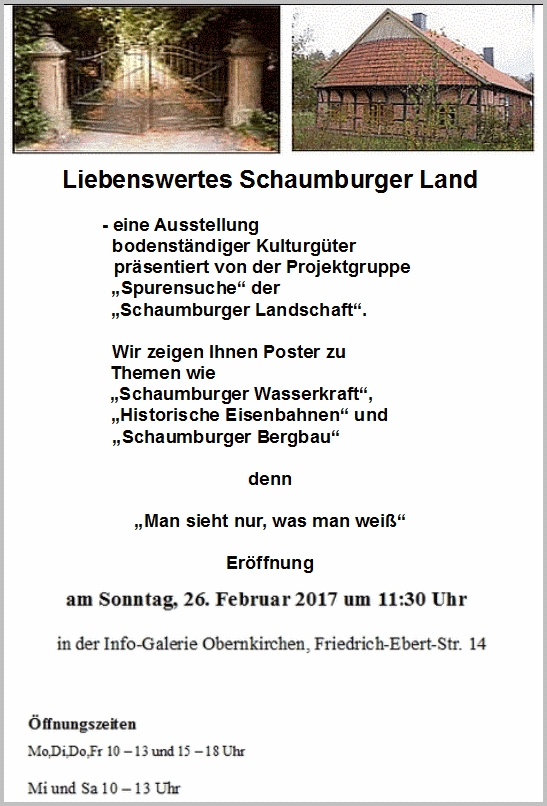 Liebenswertes Schaumburger Land

- eine Ausstellung bodenständiger Kulturgüter präsentiert von der Projektgruppe „Spurensuche“ der „Schaumburger Landschaft“.

Wir zeigen Ihnen Poster zu Themen wie „Schaumburger Wasserkraft“, „Historische Eisenbahnen“ und „Schaumburger Bergbau“

denn

„Man sieht nur, was man weiß“

Eröffnung

am Sonntag, 26. Februar 2017 um 11:30 Uhr

in der Info-Galerie Obernkirchen, Friedrich-Ebert-Str. 14

Öffnungszeiten

Mo,Di,Do,Fr 10 – 13 und 15 – 18 Uhr

Mi und Sa 10 – 13 Uhr